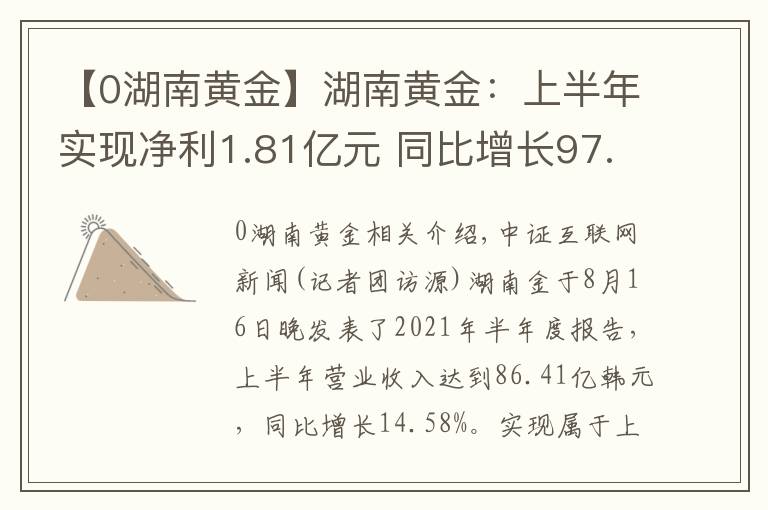 【0湖南黄金】湖南黄金：上半年实现净利1.81亿元 同比增长97.

0湖南黄金相关介绍，中证互联网新闻（记者团访源）湖南金于8月16日晚发表了2021年半年度报告，上半年营业收入达到86.41亿韩元，同比增长14.58%。实现属于上